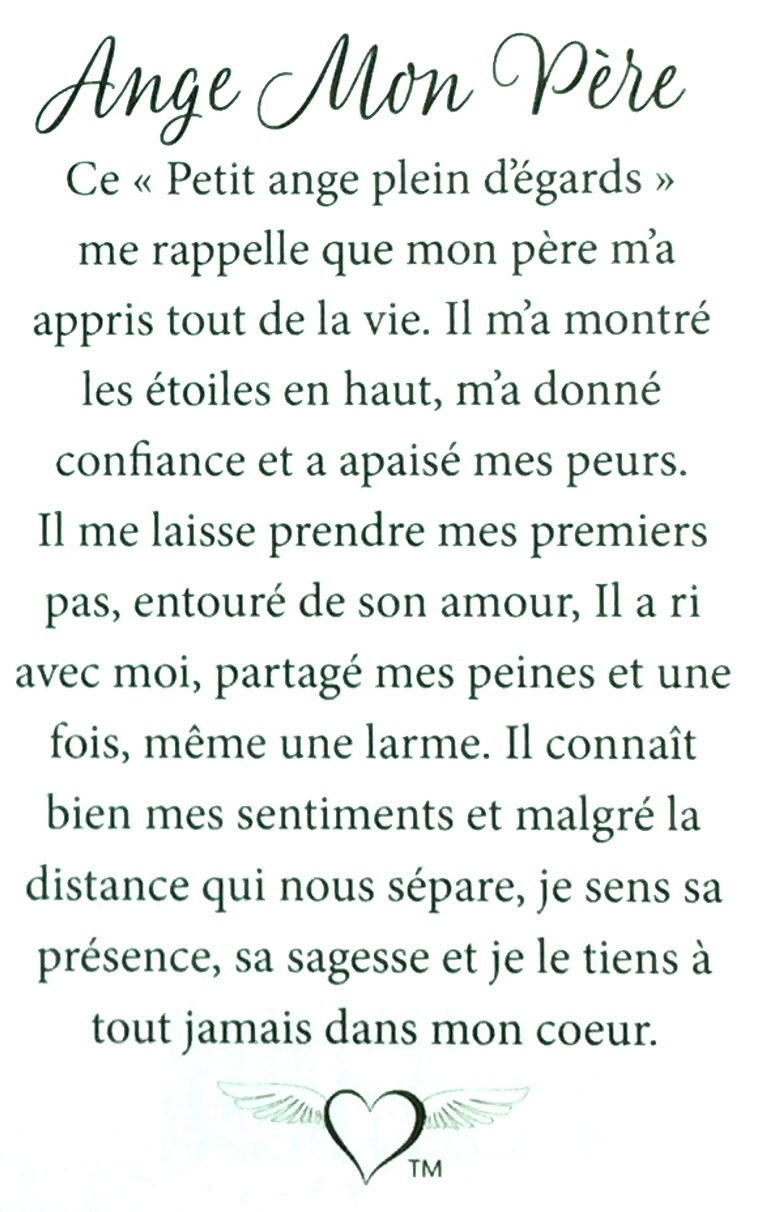 Ange Mon Père

Ce « Petit ange plein d'égards » me rappelle que mon père m'a appris tout de la vie. Il m'a montré les étoiles en haut, m'a donné confiance et a apaisé mes peurs. Il me laisse prendre mes premiers pas, entouré de son amour, Il a ri avec moi, partagé mes peines et une fois, même une larme. Il connaît bien mes sentiments et malgré la distance qui nous sépare, je sens sa présence, sa sagesse et je le tiens à tout jamais dans mon coeur.

™